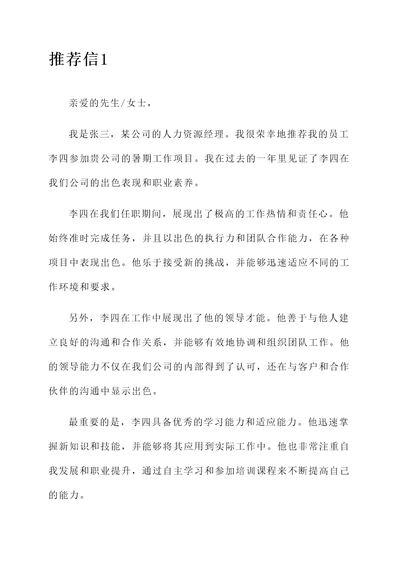 推荐信1

亲爱的先生/女士，

我是张三，某公司的人力资源经理。我很荣幸地推荐我的员工李四参加贵公司的暑期工作项目。我在过去的一年里见证了李四在我们公司的出色表现和职业素养。

李四在我们任职期间，展现出了极高的工作热情和责任心。他始终准时完成任务，并且以出色的执行力和团队合作能力，在各种项目中表现出色。他乐于接受新的挑战，并能够迅速适应不同的工作环境和要求。

另外，李四在工作中展现出了他的领导才能。他善于与他人建立良好的沟通和合作关系，并能够有效地协调和组织团队工作。他的领导能力不仅在我们公司的内部得到了认可，还在与客户和合作伙伴的沟通中显示出色。

最重要的是，李四具备优秀的学习能力和适应能力。他迅速掌握新知识和技能，并能够将其应用到实际工作中。他也非常注重自我发展和职业提升，通过自主学习和参加培训课程来不断提高自己的能力。